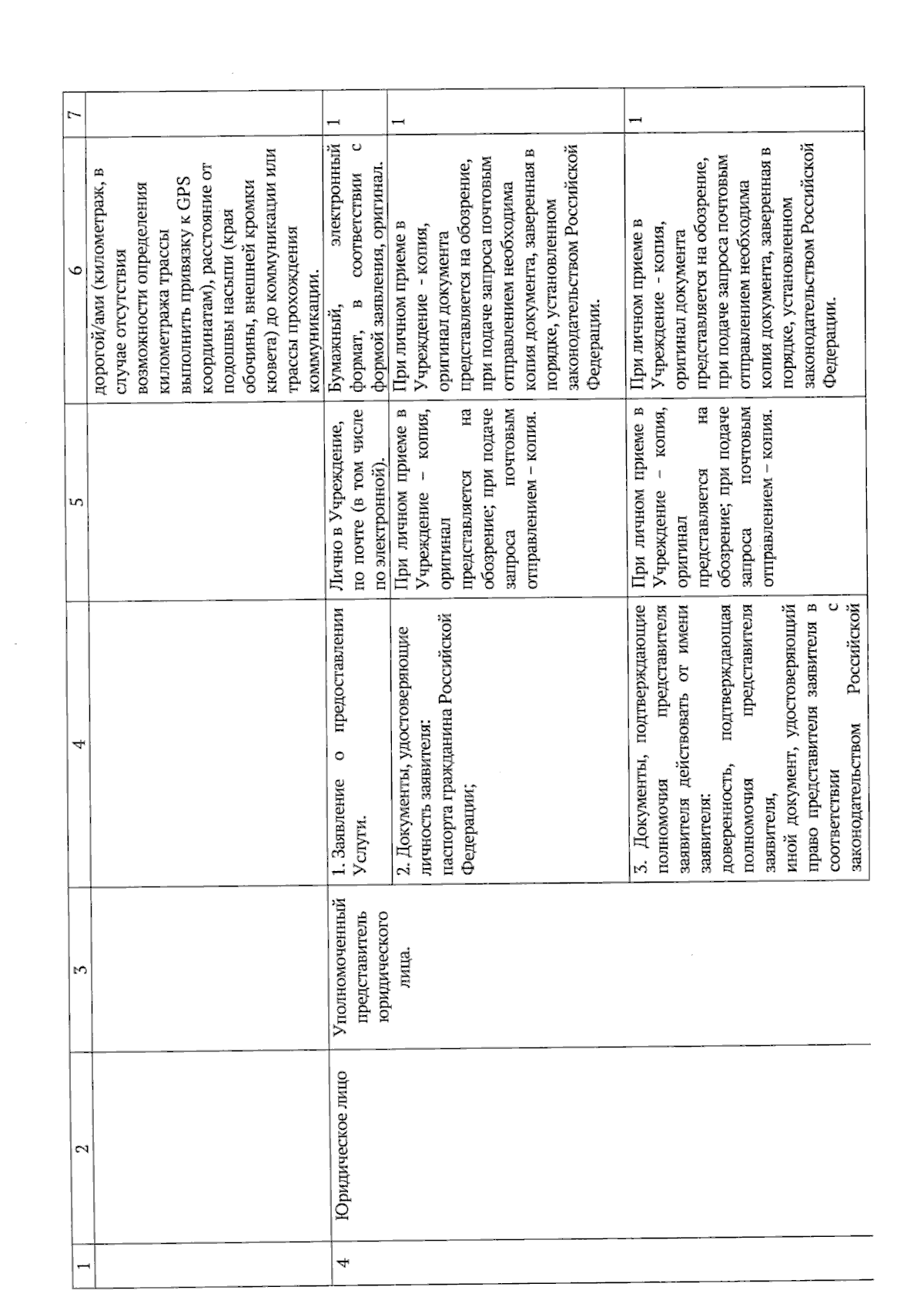 | 1 | 2 | 3 | 4 | 5 | 6 | 7 |
|---|---|---|---|---|---|---|
| | | | | | дорогой/ами (километраж, в случае отсутствия возможности определения километража трассы выполнить привязку к GPS координатам), расстояние от подошвы насыпи (края обочины, внешней кромки кювета) до коммуникации или трассы прохождения коммуникации. | |
| 4 | Юридическое лицо | Уполномоченный представитель юридического лица. | 1. Заявление о предоставлении Услуги. | Лично в Учреждение, по почте (в том числе по электронной). | Бумажный, электронный формат, в соответствии с формой заявления, оригинал. | 1 |
| | | | 2. Документы, удостоверяющие личность заявителя: паспорта гражданина Российской Федерации; | При личном приеме в Учреждение – копия, оригинал представляется на обозрение; при подаче запроса почтовым отправлением – копия. | При личном приеме в Учреждение - копия, оригинал документа представляется на обозрение, при подаче запроса почтовым отправлением необходима копия документа, заверенная в порядке, установленном законодательством Российской Федерации. | 1 |
| | | | 3. Документы, подтверждающие полномочия представителя заявителя действовать от имени заявителя: доверенность, подтверждающая полномочия представителя заявителя, иной документ, удостоверяющий право представителя заявителя в соответствии с законодательством Российской | При личном приеме в Учреждение – копия, оригинал представляется на обозрение; при подаче запроса почтовым отправлением – копия. | При личном приеме в Учреждение - копия, оригинал документа представляется на обозрение, при подаче запроса почтовым отправлением необходима копия документа, заверенная в порядке, установленном законодательством Российской Федерации. | 1 |